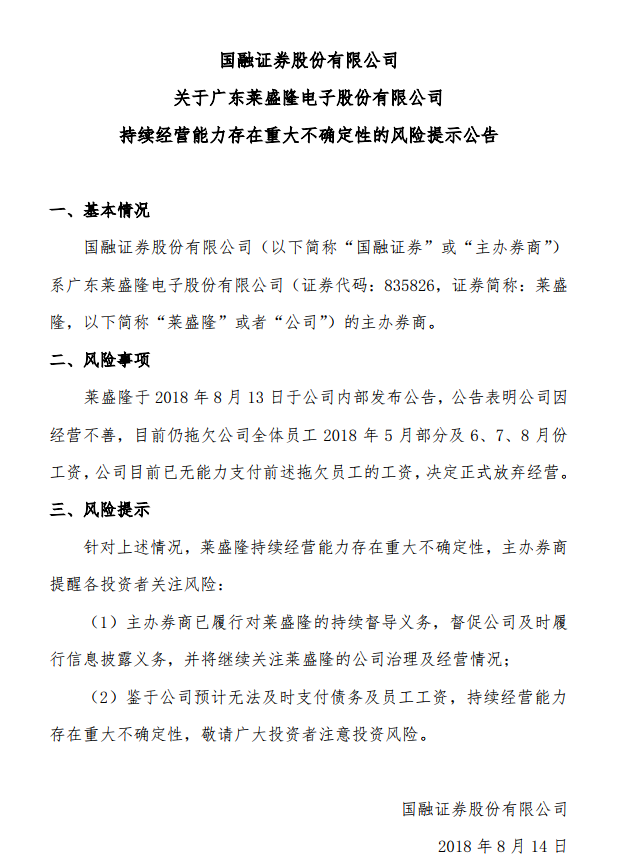 国融证券股份有限公司
关于广东莱盛隆电子股份有限公司
持续经营能力存在重大不确定性的风险提示公告

一、基本情况

国融证券股份有限公司（以下简称“国融证券”或“主办券商”）系广东莱盛隆电子股份有限公司（证券代码：835826，证券简称：莱盛隆，以下简称“莱盛隆”或者“公司”）的主办券商。

二、风险事项

莱盛隆于 2018 年 8 月 13 日于公司内部发布公告，公告表明公司因经营不善，目前仍拖欠公司全体员工 2018 年 5 月部分及 6、7、8 月份工资，公司目前已无能力支付前述拖欠员工的工资，决定正式放弃经营。

三、风险提示

针对上述情况，莱盛隆持续经营能力存在重大不确定性，主办券商提醒各投资者关注风险：

（1）主办券商已履行对莱盛隆的持续督导义务，督促公司及时履行信息披露义务，并将继续关注莱盛隆的公司治理及经营情况；

（2）鉴于公司预计无法及时支付债务及员工工资，持续经营能力存在重大不确定性，敬请广大投资者注意投资风险。

国融证券股份有限公司
2018 年 8 月 14 日